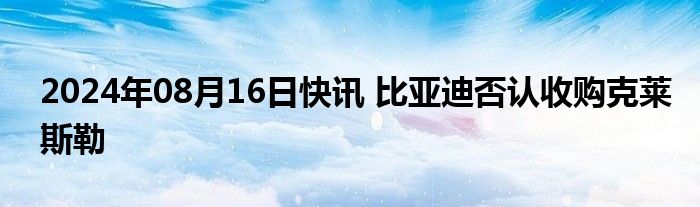 2024年08月16日快讯 比亚迪否认收购克莱斯勒